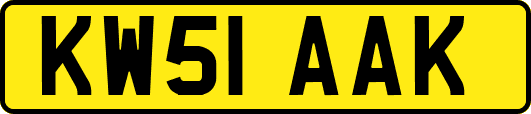 KW51 AAK